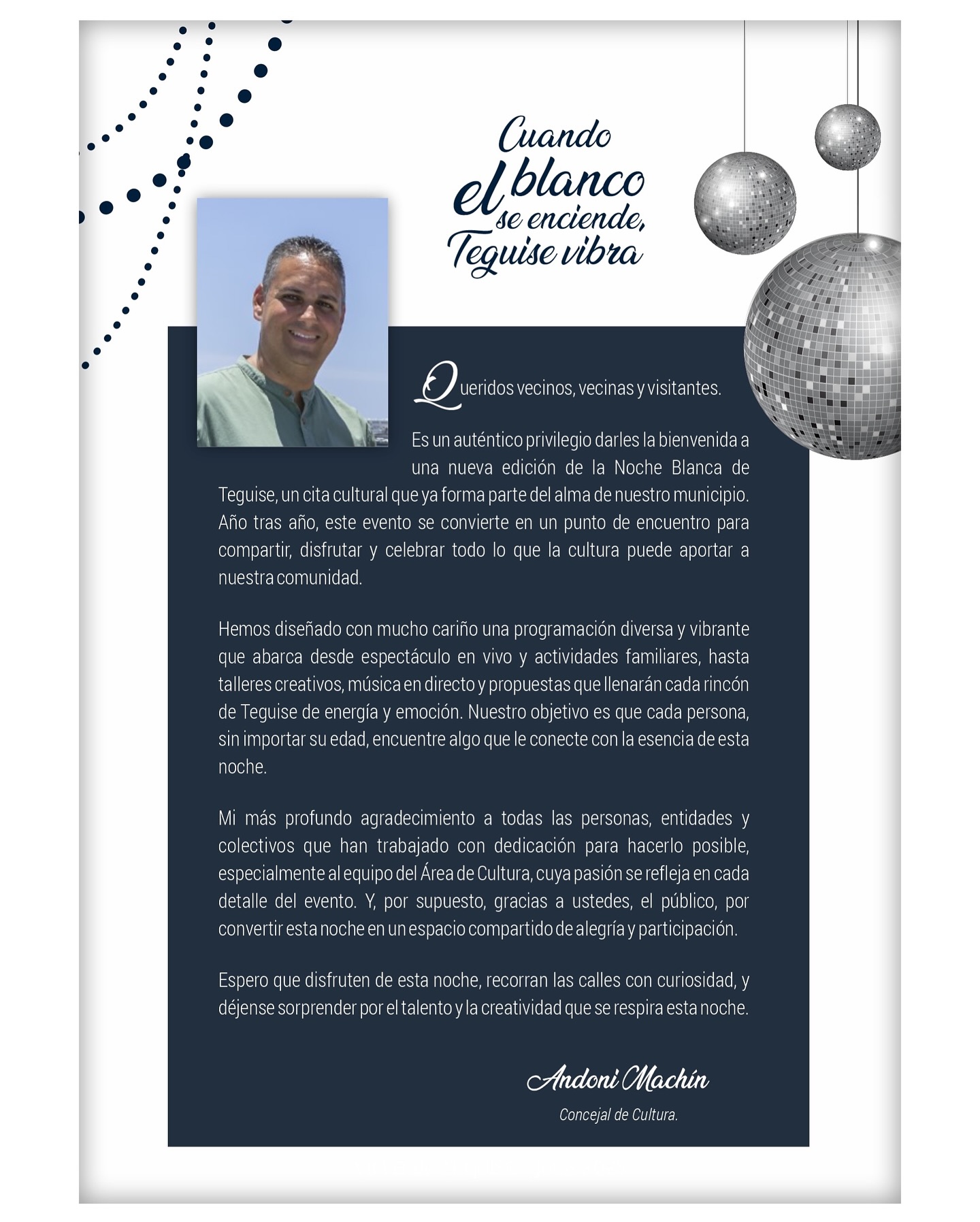 Cuando el blanco se enciende, Teguise vibra

Queridos vecinos, vecinas y visitantes.

Es un auténtico privilegio darles la bienvenida a una nueva edición de la Noche Blanca de Teguise, un cita cultural que ya forma parte del alma de nuestro municipio. Año tras año, este evento se convierte en un punto de encuentro para compartir, disfrutar y celebrar todo lo que la cultura puede aportar a nuestra comunidad.

Hemos diseñado con mucho cariño una programación diversa y vibrante que abarca desde espectáculo en vivo y actividades familiares, hasta talleres creativos, música en directo y propuestas que llenarán cada rincón de Teguise de energía y emoción. Nuestro objetivo es que cada persona, sin importar su edad, encuentre algo que le conecte con la esencia de esta noche.

Mi más profundo agradecimiento a todas las personas, entidades y colectivos que han trabajado con dedicación para hacerlo posible, especialmente al equipo del Área de Cultura, cuya pasión se refleja en cada detalle del evento. Y, por supuesto, gracias a ustedes, el público, por convertir esta noche en un espacio compartido de alegría y participación.

Espero que disfruten de esta noche, recorran las calles con curiosidad, y déjense sorprender por el talento y la creatividad que se respira esta noche.

Andoni Machín
Concejal de Cultura.